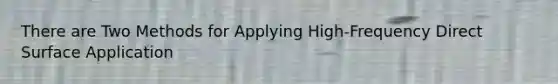 There are Two Methods for Applying High-Frequency Direct Surface Application